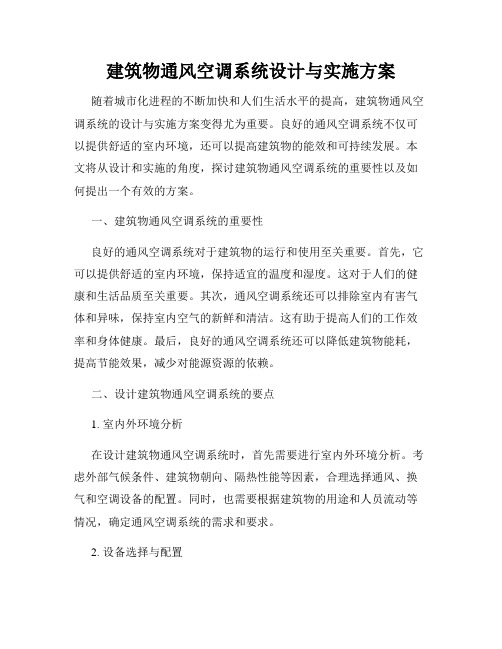 建筑物通风空调系统设计与实施方案

随着城市化进程的不断加快和人们生活水平的提高，建筑物通风空调系统的设计与实施方案变得尤为重要。良好的通风空调系统不仅可以提供舒适的室内环境，还可以提高建筑物的能效和可持续发展。本文将从设计和实施的角度，探讨建筑物通风空调系统的重要性以及如何提出一个有效的方案。

一、建筑物通风空调系统的重要性

良好的通风空调系统对于建筑物的运行和使用至关重要。首先，它可以提供舒适的室内环境，保持适宜的温度和湿度。这对于人们的健康和生活品质至关重要。其次，通风空调系统还可以排除室内有害气体和异味，保持室内空气的新鲜和清洁。这有助于提高人们的工作效率和身体健康。最后，良好的通风空调系统还可以降低建筑物能耗，提高节能效果，减少对能源资源的依赖。

二、设计建筑物通风空调系统的要点

1. 室内外环境分析

在设计建筑物通风空调系统时，首先需要进行室内外环境分析。考虑外部气候条件、建筑物朝向、隔热性能等因素，合理选择通风、换气和空调设备的配置。同时，也需要根据建筑物的用途和人员流动等情况，确定通风空调系统的需求和要求。

2. 设备选择与配置